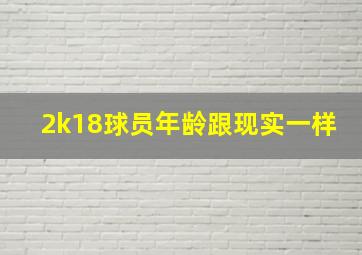 2k18球员年龄跟现实一样